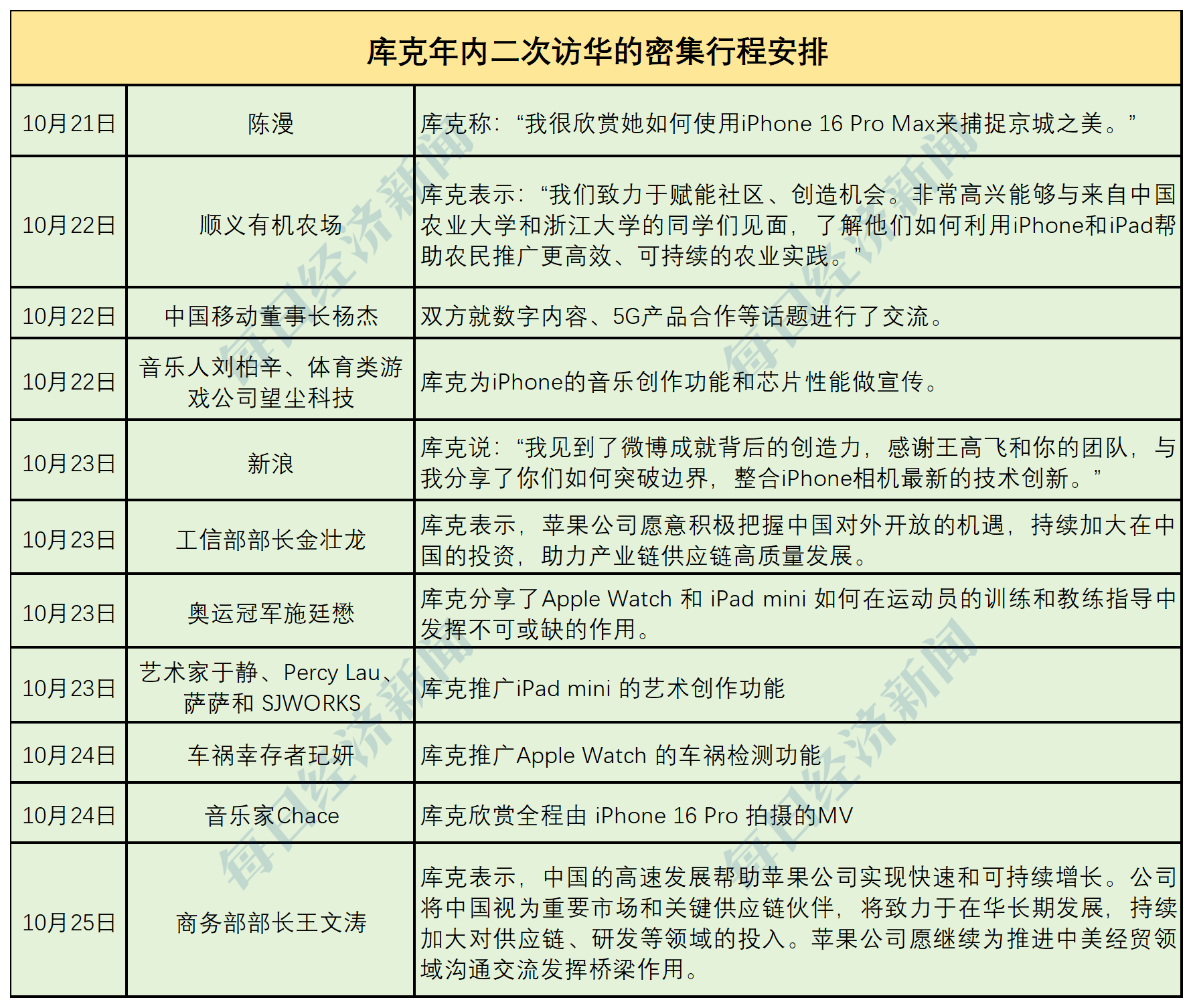 库克年内二次访华的密集行程安排

| | | |
|---|---|---|
| 10月21日 | 陈漫 | 库克称：“我很欣赏她如何使用iPhone 16 Pro Max来捕捉京城之美。” |
| 10月22日 | 顺义有机农场 | 库克表示：“我们致力于赋能社区、创造机会。非常高兴能够与来自中国农业大学和浙江大学的同学们见面，了解他们如何利用iPhone和iPad帮助农民推广更高效、可持续的农业实践。” |
| 10月22日 | 中国移动董事长杨杰 | 双方就数字内容、5G产品合作等话题进行了交流。 |
| 10月22日 | 音乐人刘柏辛、体育类游戏公司望尘科技 | 库克为iPhone的音乐创作功能和芯片性能做宣传。 |
| 10月23日 | 新浪 | 库克说：“我见到了微博成就背后的创造力，感谢王高飞和你的团队，与我分享了你们如何突破边界，整合iPhone相机最新的技术创新。” |
| 10月23日 | 工信部部长金壮龙 | 库克表示，苹果公司愿意积极把握中国对外开放的机遇，持续加大在中国的投资，助力产业链供应链高质量发展。 |
| 10月23日 | 奥运冠军施廷懋 | 库克分享了Apple Watch 和 iPad mini 如何在运动员的训练和教练指导中发挥不可或缺的作用。 |
| 10月23日 | 艺术家于静、Percy Lau、萨萨和 SJWORKS | 库克推广iPad mini 的艺术创作功能 |
| 10月24日 | 车祸幸存者玘妍 | 库克推广Apple Watch 的车祸检测功能 |
| 10月24日 | 音乐家Chace | 库克欣赏全程由 iPhone 16 Pro 拍摄的MV |
| 10月25日 | 商务部部长王文涛 | 库克表示，中国的高速发展帮助苹果公司实现快速和可持续增长。公司将中国视为重要市场和关键供应链伙伴，将致力于在华长期发展，持续加大对供应链、研发等领域的投入。苹果公司愿继续为推进中美经贸领域沟通交流发挥桥梁作用。 |

每日经济新闻